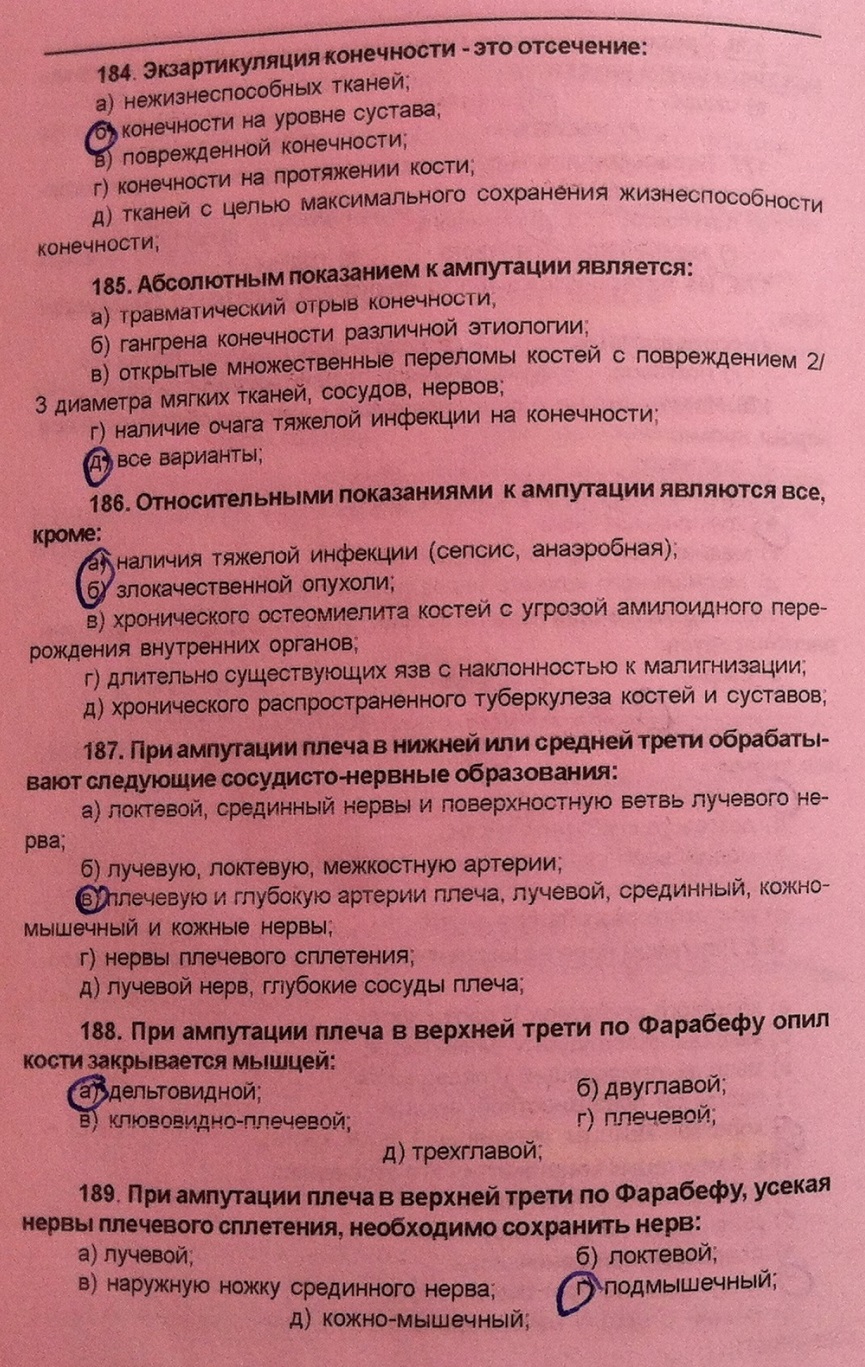 184. Экзартикуляция конечности - это отсечение:
а) нежизнеспособных тканей;
б) конечности на уровне сустава;
в) поврежденной конечности;
г) конечности на протяжении кости;
д) тканей с целью максимального сохранения жизнеспособности конечности;

185. Абсолютным показанием к ампутации является:
а) травматический отрыв конечности;
б) гангрена конечности различной этиологии;
в) открытые множественные переломы костей с повреждением 2/3 диаметра мягких тканей, сосудов, нервов;
г) наличие очага тяжелой инфекции на конечности;
д) все варианты;

186. Относительными показаниями к ампутации являются все, кроме:
а) наличия тяжелой инфекции (сепсис, анаэробная);
б) злокачественной опухоли;
в) хронического остеомиелита костей с угрозой амилоидного перерождения внутренних органов;
г) длительно существующих язв с наклонностью к малигнизации;
д) хронического распространенного туберкулеза костей и суставов;

187. При ампутации плеча в нижней или средней трети обрабатывают следующие сосудисто-нервные образования:
а) локтевой, срединный нервы и поверхностную ветвь лучевого нерва;
б) лучевую, локтевую, межкостную артерии;
в) плечевую и глубокую артерии плеча, лучевой, срединный, кожно-мышечный и кожные нервы;
г) нервы плечевого сплетения;
д) лучевой нерв, глубокие сосуды плеча;

188. При ампутации плеча в верхней трети по Фарабефу опил кости закрывается мышцей:
а) дельтовидной;
б) двуглавой;
в) клювовидно-плечевой;
г) плечевой;
д) трехглавой;

189. При ампутации плеча в верхней трети по Фарабефу, усекая нервы плечевого сплетения, необходимо сохранить нерв:
а) лучевой;
б) локтевой;
в) наружную ножку срединного нерва;
г) подмышечный;
д) кожно-мышечный;